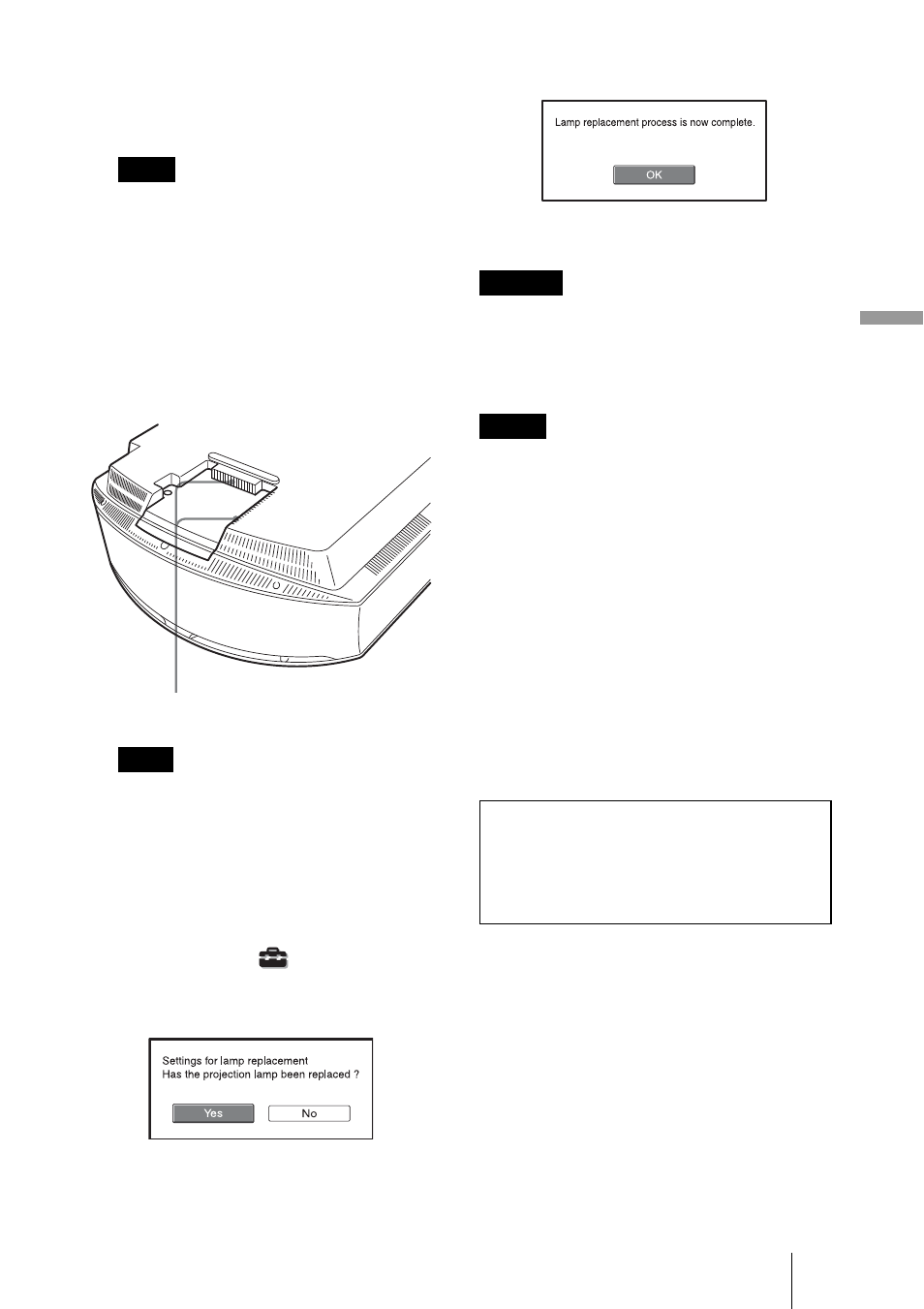 Lamp replacement process is now complete.

OK

Settings for lamp replacement
Has the projection lamp been replaced ?

Yes

No